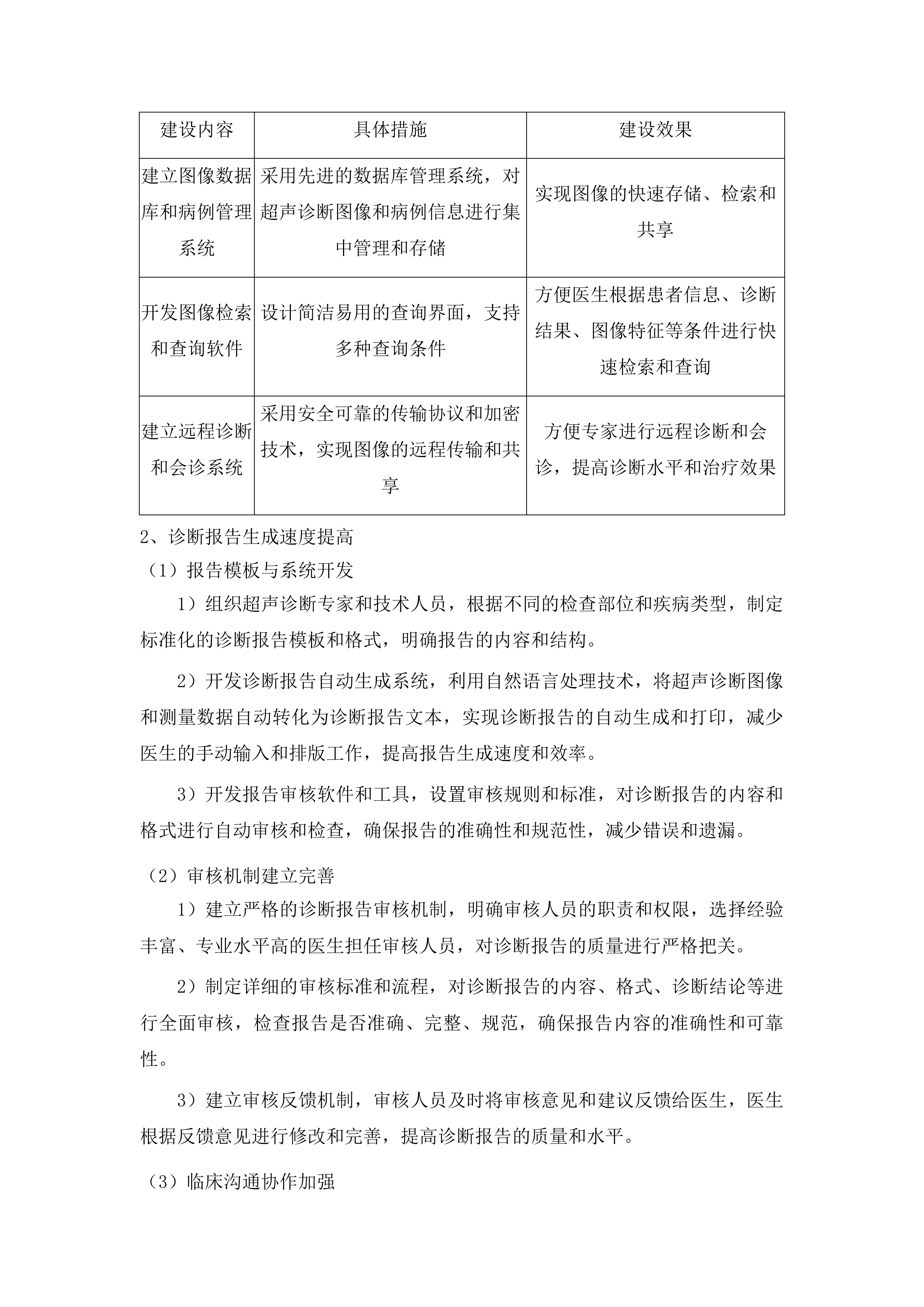 | 建设内容 | 具体措施 | 建设效果 |
|---|---|---|
| 建立图像数据库和病例管理系统 | 采用先进的数据库管理系统，对超声诊断图像和病例信息进行集中管理和存储 | 实现图像的快速存储、检索和共享 |
| 开发图像检索和查询软件 | 设计简洁易用的查询界面，支持多种查询条件 | 方便医生根据患者信息、诊断结果、图像特征等条件进行快速检索和查询 |
| 建立远程诊断和会诊系统 | 采用安全可靠的传输协议和加密技术，实现图像的远程传输和共享 | 方便专家进行远程诊断和会诊，提高诊断水平和治疗效果 |

2、诊断报告生成速度提高

（1）报告模板与系统开发

1）组织超声诊断专家和技术人员，根据不同的检查部位和疾病类型，制定标准化的诊断报告模板和格式，明确报告的内容和结构。

2）开发诊断报告自动生成系统，利用自然语言处理技术，将超声诊断图像和测量数据自动转化为诊断报告文本，实现诊断报告的自动生成和打印，减少医生的手动输入和排版工作，提高报告生成速度和效率。

3）开发报告审核软件和工具，设置审核规则和标准，对诊断报告的内容和格式进行自动审核和检查，确保报告的准确性和规范性，减少错误和遗漏。

（2）审核机制建立完善

1）建立严格的诊断报告审核机制，明确审核人员的职责和权限，选择经验丰富、专业水平高的医生担任审核人员，对诊断报告的质量进行严格把关。

2）制定详细的审核标准和流程，对诊断报告的内容、格式、诊断结论等进行全面审核，检查报告是否准确、完整、规范，确保报告内容的准确性和可靠性。

3）建立审核反馈机制，审核人员及时将审核意见和建议反馈给医生，医生根据反馈意见进行修改和完善，提高诊断报告的质量和水平。

（3）临床沟通协作加强